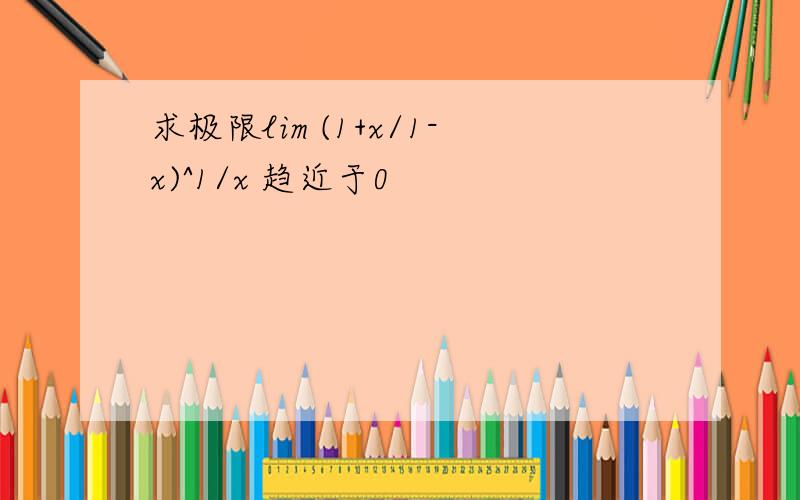 求极限lim (1+x/1-x)^1/x 趋近于0